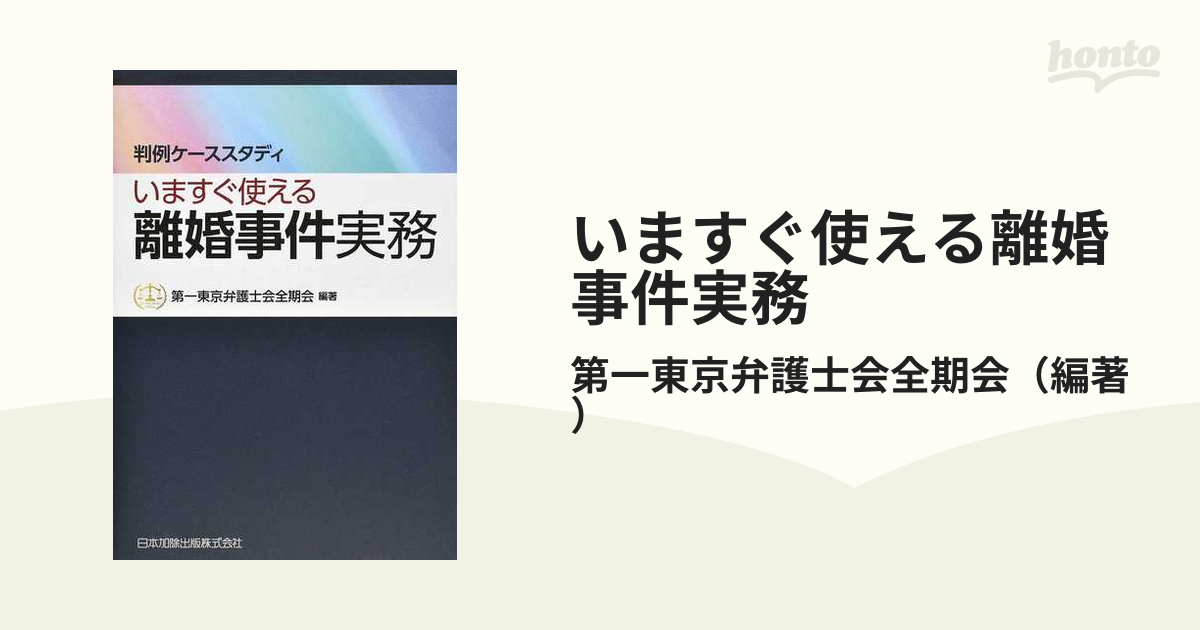 honto

判例ケーススタディ
いますぐ使える
離婚事件実務

第一東京弁護士会全期会 編著

日本加除出版株式会社

いますぐ使える離婚事件実務

第一東京弁護士会全期会（編著）